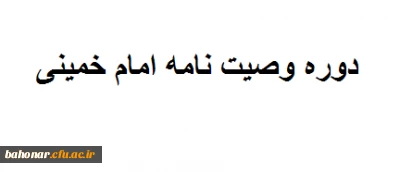 دوره وصیت نامه امام خمینی

bahonar.cfu.ac.ir